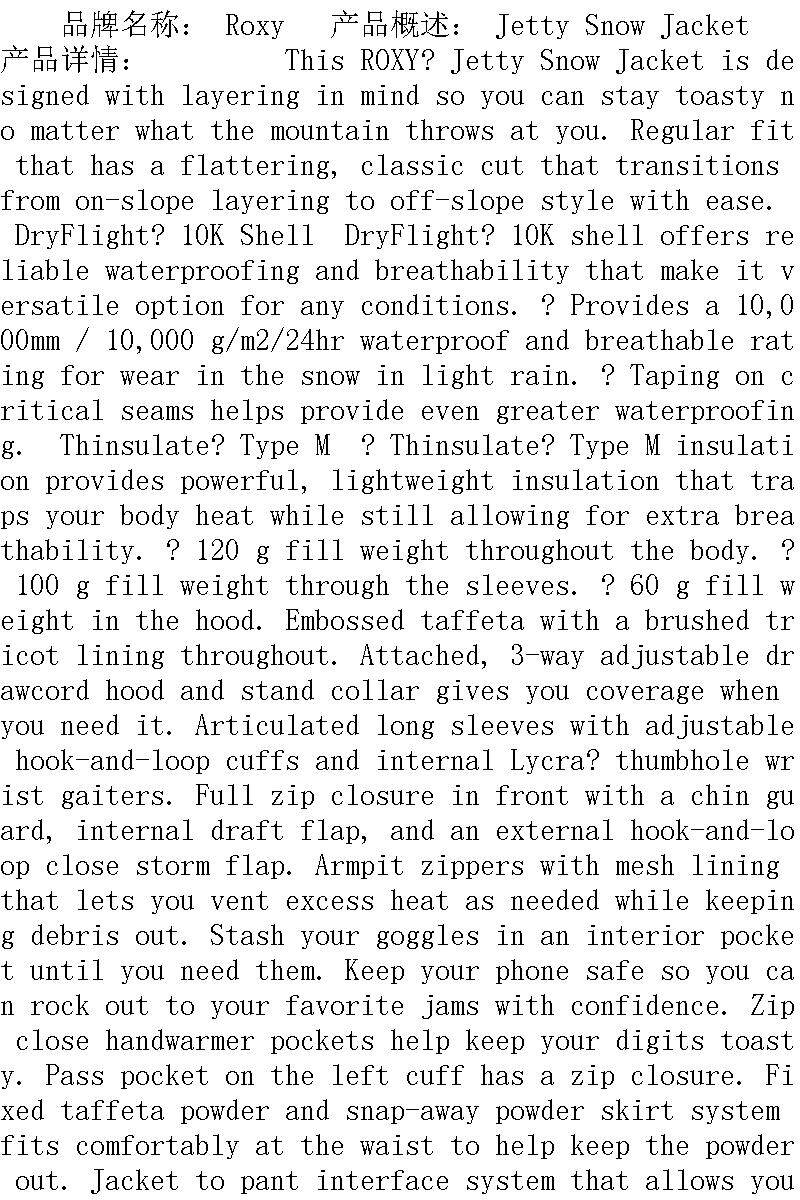 品牌名称： Roxy 产品概述： Jetty Snow Jacket 产品详情： This ROXY? Jetty Snow Jacket is designed with layering in mind so you can stay toasty no matter what the mountain throws at you. Regular fit that has a flattering, classic cut that transitions from on-slope layering to off-slope style with ease. DryFlight? 10K Shell DryFlight? 10K shell offers reliable waterproofing and breathability that make it versatile option for any conditions. ? Provides a 10,000mm / 10,000 g/m2/24hr waterproof and breathable rating for wear in the snow in light rain. ? Taping on critical seams helps provide even greater waterproofing. Thinsulate? Type M ? Thinsulate? Type M insulation provides powerful, lightweight insulation that traps your body heat while still allowing for extra breathability. ? 120 g fill weight throughout the body. ? 100 g fill weight through the sleeves. ? 60 g fill weight in the hood. Embossed taffeta with a brushed tricot lining throughout. Attached, 3-way adjustable drawcord hood and stand collar gives you coverage when you need it. Articulated long sleeves with adjustable hook-and-loop cuffs and internal Lycra? thumbhole wrist gaiters. Full zip closure in front with a chin guard, internal draft flap, and an external hook-and-loop close storm flap. Armpit zippers with mesh lining that lets you vent excess heat as needed while keeping debris out. Stash your goggles in an interior pocket until you need them. Keep your phone safe so you can rock out to your favorite jams with confidence. Zip close handwarmer pockets help keep your digits toasty. Pass pocket on the left cuff has a zip closure. Fixed taffeta powder and snap-away powder skirt system fits comfortably at the waist to help keep the powder out. Jacket to pant interface system that allows you